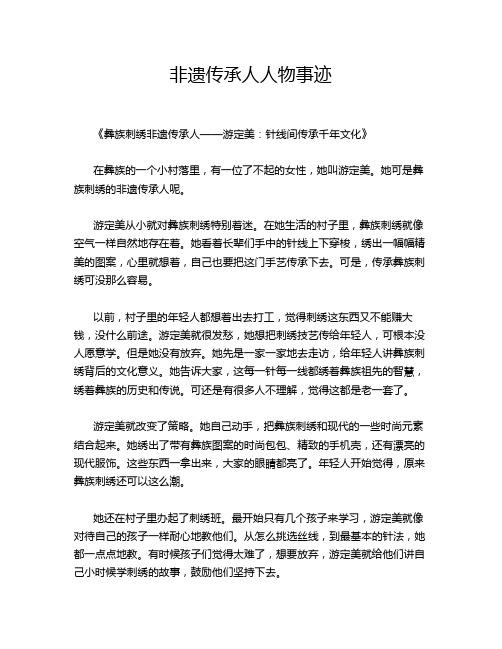 非遗传承人人物事迹

《彝族刺绣非遗传承人——游定美：针线间传承千年文化》

在彝族的一个小村落里，有一位了不起的女性，她叫游定美。她可是彝族刺绣的非遗传承人呢。

游定美从小就对彝族刺绣特别着迷。在她生活的村子里，彝族刺绣就像空气一样自然地存在着。她看着长辈们手中的针线上下穿梭，绣出一幅幅精美的图案，心里就想着，自己也要把这门手艺传承下去。可是，传承彝族刺绣可没那么容易。

以前，村子里的年轻人都想着出去打工，觉得刺绣这东西又不能赚大钱，没什么前途。游定美就很发愁，她想把刺绣技艺传给年轻人，可根本没人愿意学。但是她没有放弃。她先是一家一家地去走访，给年轻人讲彝族刺绣背后的文化意义。她告诉大家，这每一针每一线都绣着彝族祖先的智慧，绣着彝族的历史和传说。可还是有很多人不理解，觉得这都是老一套了。

游定美就改变了策略。她自己动手，把彝族刺绣和现代的一些时尚元素结合起来。她绣出了带有彝族图案的时尚包包、精致的手机壳，还有漂亮的现代服饰。这些东西一拿出来，大家的眼睛都亮了。年轻人开始觉得，原来彝族刺绣还可以这么潮。

她还在村子里办起了刺绣班。最开始只有几个孩子来学习，游定美就像对待自己的孩子一样耐心地教他们。从怎么挑选丝线，到最基本的针法，她都一点点地教。有时候孩子们觉得太难了，想要放弃，游定美就给他们讲自己小时候学刺绣的故事，鼓励他们坚持下去。